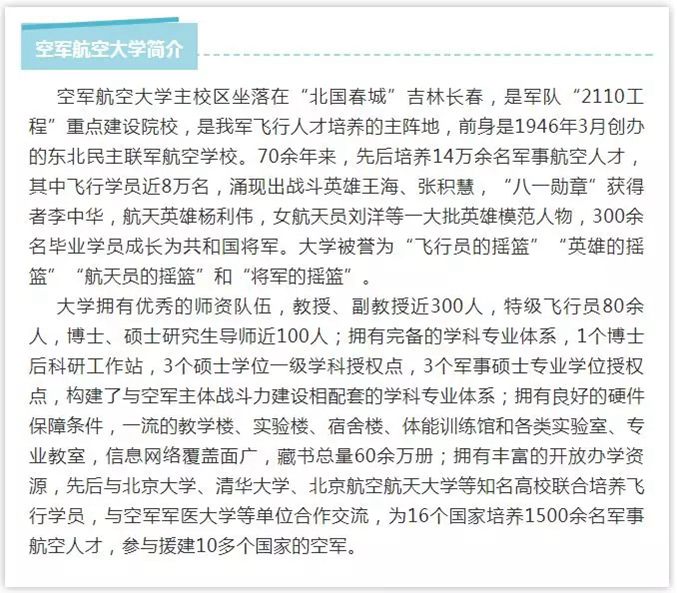 空军航空大学简介

空军航空大学主校区坐落在“北国春城”吉林长春，是军队“2110工程”重点建设院校，是我军飞行人才培养的主阵地，前身是1946年3月创办的东北民主联军航空学校。70余年来，先后培养14万余名军事航空人才，其中飞行学员近8万名，涌现出战斗英雄王海、张积慧，“八一勋章”获得者李中华，航天英雄杨利伟，女航天员刘洋等一大批英雄模范人物，300余名毕业学员成长为共和国将军。大学被誉为“飞行员的摇篮”“英雄的摇篮”“航天员的摇篮”和“将军的摇篮”。

大学拥有优秀的师资队伍，教授、副教授近300人，特级飞行员80余人，博士、硕士研究生导师近100人；拥有完备的学科专业体系，1个博士后科研工作站，3个硕士学位一级学科授权点，3个军事硕士专业学位授权点，构建了与空军主体战斗力建设相配套的学科专业体系；拥有良好的硬件保障条件，一流的教学楼、实验楼、宿舍楼、体能训练馆和各类实验室、专业教室，信息网络覆盖面广，藏书总量60余万册；拥有丰富的开放办学资源，先后与北京大学、清华大学、北京航空航天大学等知名高校联合培养飞行学员，与空军军医大学等单位合作交流，为16个国家培养1500余名军事航空人才，参与援建10多个国家的空军。